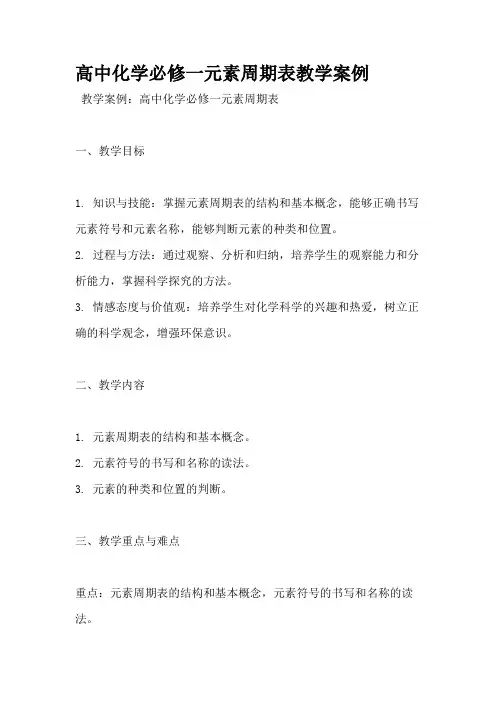 高中化学必修一元素周期表教学案例

教学案例：高中化学必修一元素周期表

一、教学目标

1. 知识与技能：掌握元素周期表的结构和基本概念，能够正确书写元素符号和元素名称，能够判断元素的种类和位置。

2. 过程与方法：通过观察、分析和归纳，培养学生的观察能力和分析能力，掌握科学探究的方法。

3. 情感态度与价值观：培养学生对化学科学的兴趣和热爱，树立正确的科学观念，增强环保意识。

二、教学内容

1. 元素周期表的结构和基本概念。

2. 元素符号的书写和名称的读法。

3. 元素的种类和位置的判断。

三、教学重点与难点

重点：元素周期表的结构和基本概念，元素符号的书写和名称的读法。